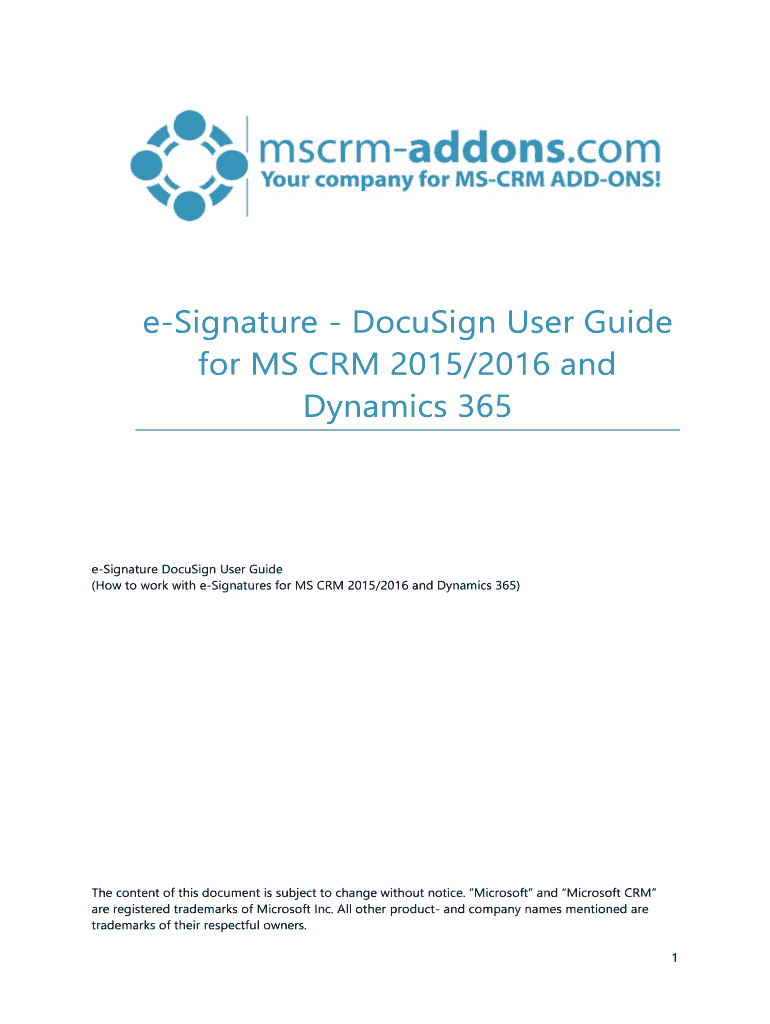 mscrm-addons.com
Your company for MS-CRM ADD-ONS!

e-Signature - DocuSign User Guide for MS CRM 2015/2016 and Dynamics 365

e-Signature DocuSign User Guide
(How to work with e-Signatures for MS CRM 2015/2016 and Dynamics 365)

The content of this document is subject to change without notice. “Microsoft” and “Microsoft CRM” are registered trademarks of Microsoft Inc. All other product- and company names mentioned are trademarks of their respectful owners.

1